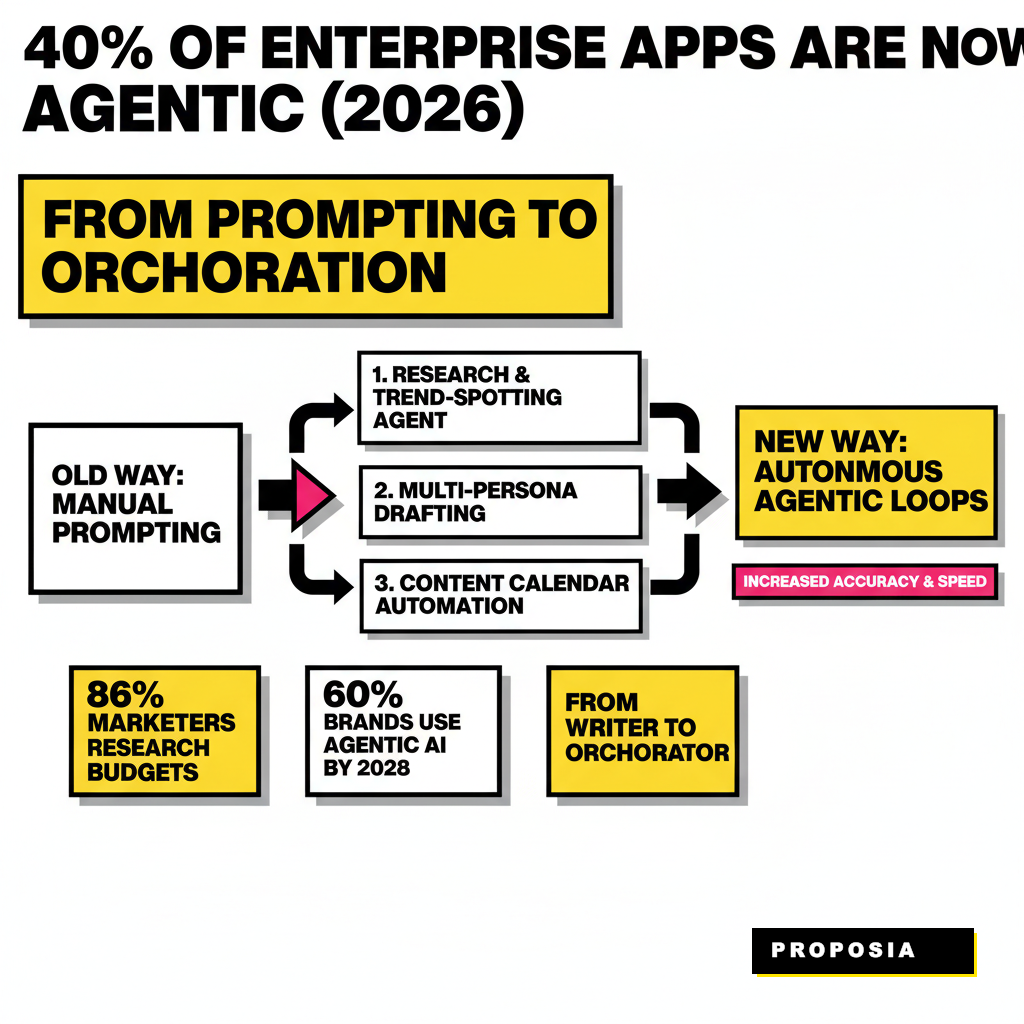 40% OF ENTERPRISE APPS ARE NOW AGENTIC (2026)

FROM PROMPTING TO ORCHORATION

OLD WAY: MANUAL PROMPTING

1. RESEARCH & TREND-SPOTTING AGENT

2. MULTI-PERSONA DRAFTING

3. CONTENT CALENDAR AUTOMATION

NEW WAY: AUTONMOUS AGENTIC LOOPS

INCREASED ACCURACY & SPEED

86% MARKETERS RESEARCH BUDGETS

60% BRANDS USE AGENTIC AI BY 2028

FROM WRITER TO ORCHORATOR

PROPOSIA